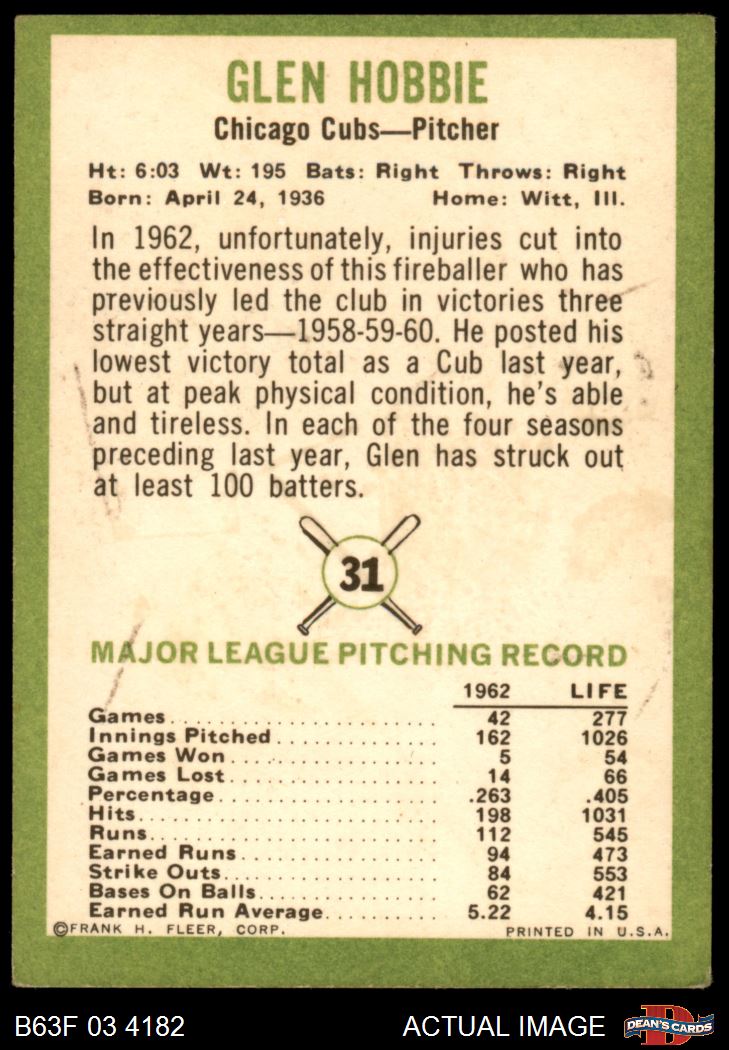 GLEN HOBBIE

Chicago Cubs—Pitcher

Ht: 6:03 Wt: 195 Bats: Right Throws: Right
Born: April 24, 1936 Home: Witt, Ill.

In 1962, unfortunately, injuries cut into the effectiveness of this fireballer who has previously led the club in victories three straight years—1958-59-60. He posted his lowest victory total as a Cub last year, but at peak physical condition, he's able and tireless. In each of the four seasons preceding last year, Glen has struck out at least 100 batters.

31

MAJOR LEAGUE PITCHING RECORD

| | 1962 | LIFE |
|---|---|---|
| Games | 42 | 277 |
| Innings Pitched | 162 | 1026 |
| Games Won | 5 | 54 |
| Games Lost | 14 | 66 |
| Percentage | .263 | .405 |
| Hits | 198 | 1031 |
| Runs | 112 | 545 |
| Earned Runs | 94 | 473 |
| Strike Outs | 84 | 553 |
| Bases On Balls | 62 | 421 |
| Earned Run Average | 5.22 | 4.15 |

©FRANK H. FLEER, CORP. PRINTED IN U.S.A.

B63F 03 4182 ACTUAL IMAGE DEAN'S CARDS